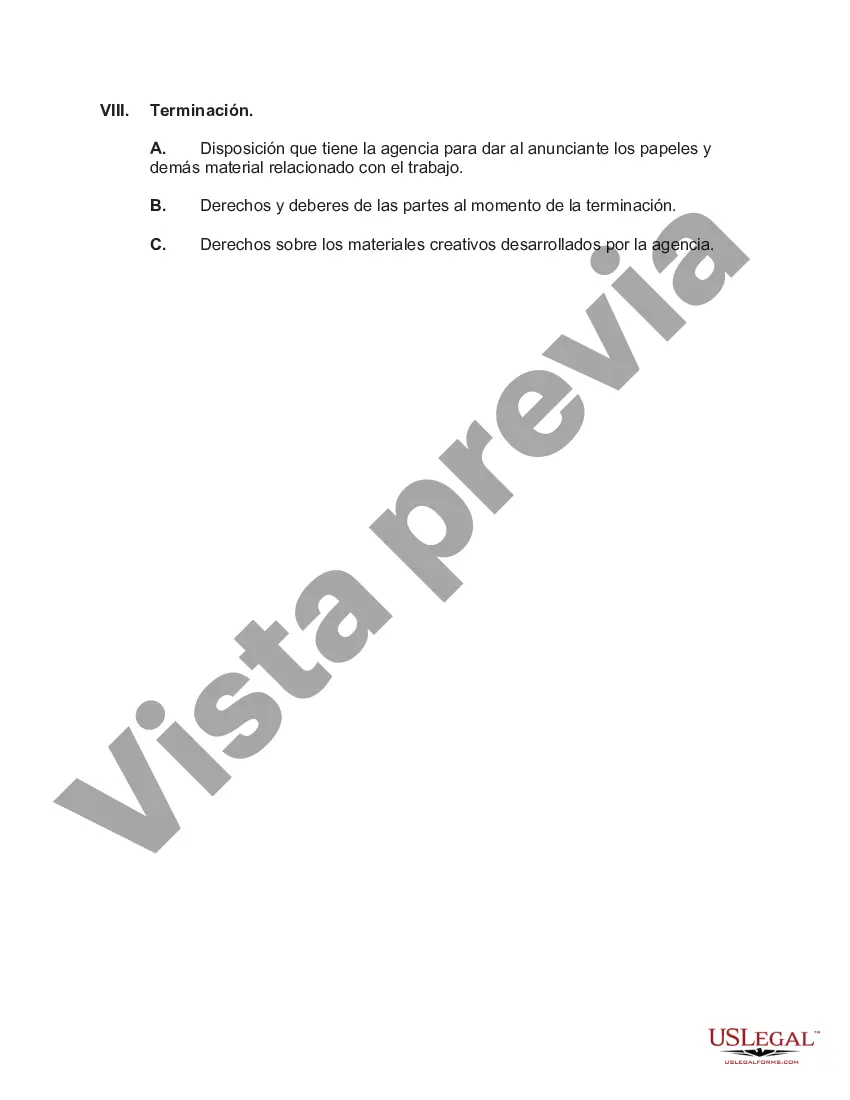 VIII. Terminación.

A. Disposición que tiene la agencia para dar al anunciante los papeles y demás material relacionado con el trabajo.

B. Derechos y deberes de las partes al momento de la terminación.

C. Derechos sobre los materiales creativos desarrollados por la agencia.

Vista previa

USLEGAL™
USLEGALFORMS.COM